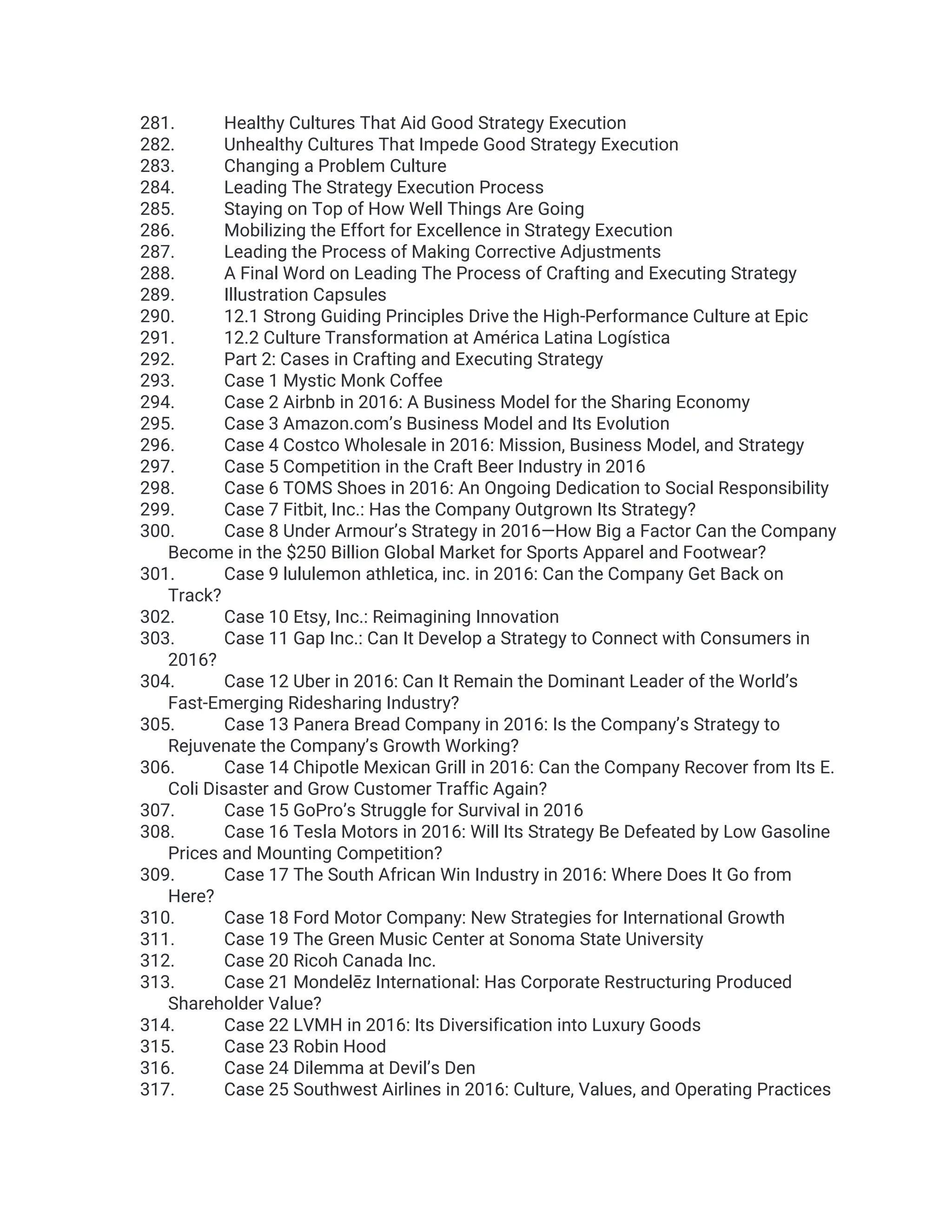 281. Healthy Cultures That Aid Good Strategy Execution
282. Unhealthy Cultures That Impede Good Strategy Execution
283. Changing a Problem Culture
284. Leading The Strategy Execution Process
285. Staying on Top of How Well Things Are Going
286. Mobilizing the Effort for Excellence in Strategy Execution
287. Leading the Process of Making Corrective Adjustments
288. A Final Word on Leading The Process of Crafting and Executing Strategy
289. Illustration Capsules
290. 12.1 Strong Guiding Principles Drive the High-Performance Culture at Epic
291. 12.2 Culture Transformation at América Latina Logística
292. Part 2: Cases in Crafting and Executing Strategy
293. Case 1 Mystic Monk Coffee
294. Case 2 Airbnb in 2016: A Business Model for the Sharing Economy
295. Case 3 Amazon.com's Business Model and Its Evolution
296. Case 4 Costco Wholesale in 2016: Mission, Business Model, and Strategy
297. Case 5 Competition in the Craft Beer Industry in 2016
298. Case 6 TOMS Shoes in 2016: An Ongoing Dedication to Social Responsibility
299. Case 7 Fitbit, Inc.: Has the Company Outgrown Its Strategy?
300. Case 8 Under Armour's Strategy in 2016—How Big a Factor Can the Company Become in the $250 Billion Global Market for Sports Apparel and Footwear?
301. Case 9 lululemon athletica, inc. in 2016: Can the Company Get Back on Track?
302. Case 10 Etsy, Inc.: Reimagining Innovation
303. Case 11 Gap Inc.: Can It Develop a Strategy to Connect with Consumers in 2016?
304. Case 12 Uber in 2016: Can It Remain the Dominant Leader of the World's Fast-Emerging Ridesharing Industry?
305. Case 13 Panera Bread Company in 2016: Is the Company's Strategy to Rejuvenate the Company's Growth Working?
306. Case 14 Chipotle Mexican Grill in 2016: Can the Company Recover from Its E. Coli Disaster and Grow Customer Traffic Again?
307. Case 15 GoPro's Struggle for Survival in 2016
308. Case 16 Tesla Motors in 2016: Will Its Strategy Be Defeated by Low Gasoline Prices and Mounting Competition?
309. Case 17 The South African Win Industry in 2016: Where Does It Go from Here?
310. Case 18 Ford Motor Company: New Strategies for International Growth
311. Case 19 The Green Music Center at Sonoma State University
312. Case 20 Ricoh Canada Inc.
313. Case 21 Mondelēz International: Has Corporate Restructuring Produced Shareholder Value?
314. Case 22 LVMH in 2016: Its Diversification into Luxury Goods
315. Case 23 Robin Hood
316. Case 24 Dilemma at Devil's Den
317. Case 25 Southwest Airlines in 2016: Culture, Values, and Operating Practices